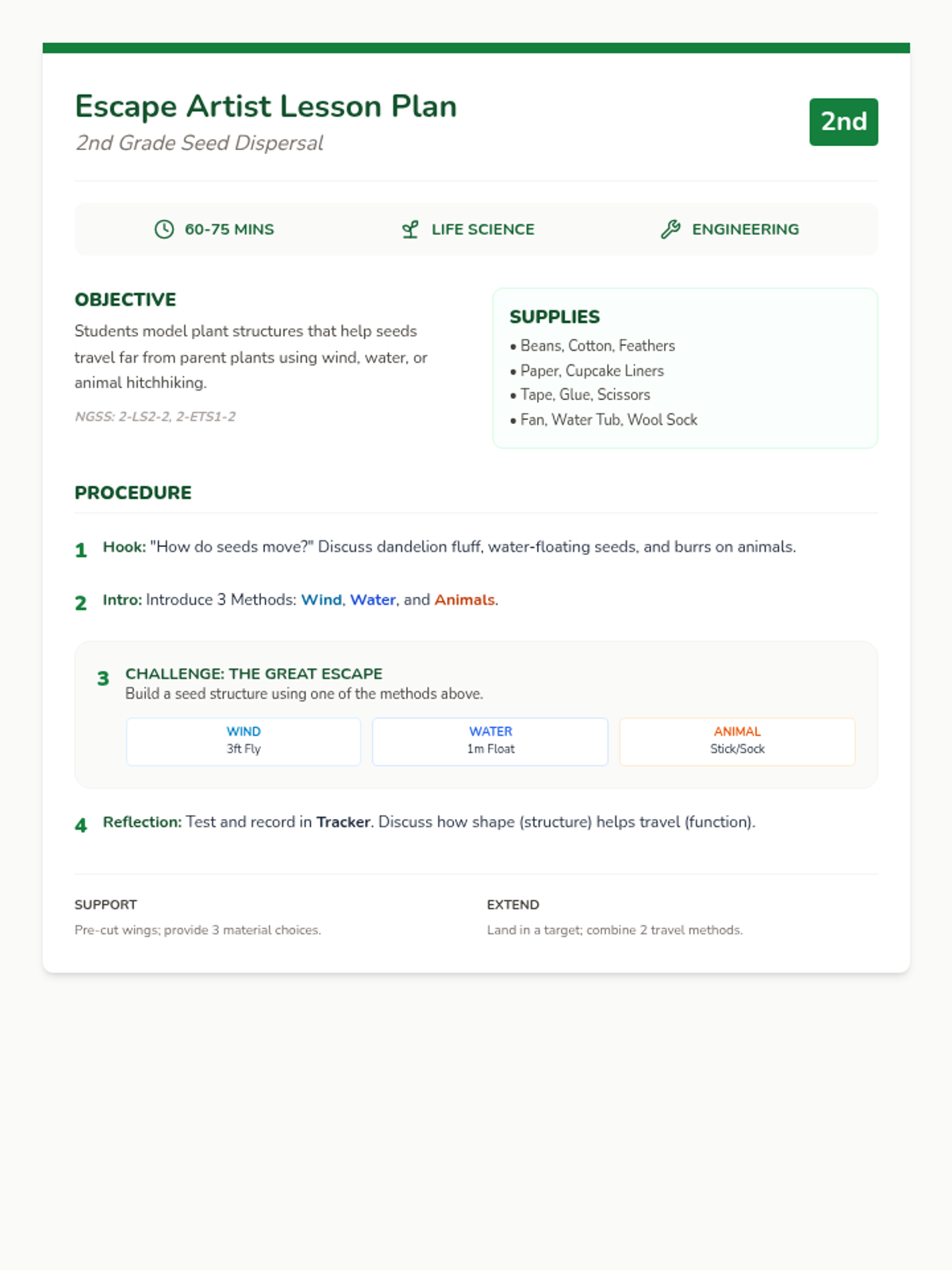 Escape Artist Lesson Plan
2nd Grade Seed Dispersal

2nd

60-75 MINS
LIFE SCIENCE
ENGINEERING

OBJECTIVE

Students model plant structures that help seeds travel far from parent plants using wind, water, or animal hitchhiking.

NGSS: 2-LS2-2, 2-ETS1-2

SUPPLIES
• Beans, Cotton, Feathers
• Paper, Cupcake Liners
• Tape, Glue, Scissors
• Fan, Water Tub, Wool Sock

PROCEDURE

1 Hook: "How do seeds move?" Discuss dandelion fluff, water-floating seeds, and burrs on animals.

2 Intro: Introduce 3 Methods: Wind, Water, and Animals.

3 CHALLENGE: THE GREAT ESCAPE
Build a seed structure using one of the methods above.

WIND
3ft Fly

WATER
1m Float

ANIMAL
Stick/Sock

4 Reflection: Test and record in Tracker. Discuss how shape (structure) helps travel (function).

SUPPORT
Pre-cut wings; provide 3 material choices.

EXTEND
Land in a target; combine 2 travel methods.